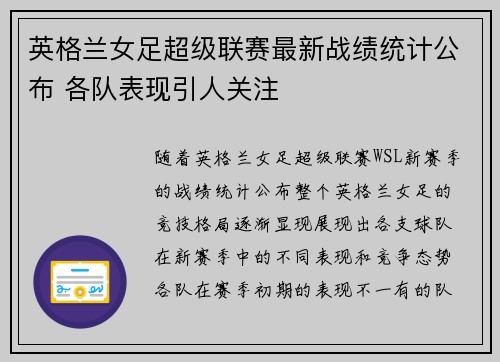 英格兰女足超级联赛最新战绩统计公布 各队表现引人关注

随着英格兰女足超级联赛WSL新赛季的战绩统计公布整个英格兰女足的竞技格局逐渐显现展现出各支球队在新赛季中的不同表现和竞争态势各队在赛季初期的表现不一有的队